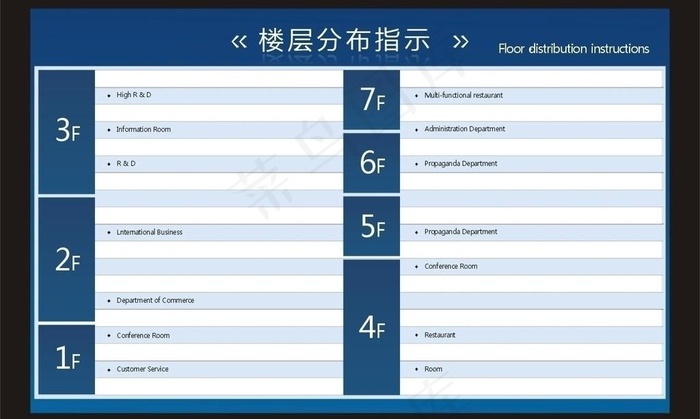 « 楼层分布指示 »
Floor distribution instructions

3F
• High R & D
• Information Room
• R & D

2F
• Lnternational Business
• Department of Commerce

1F
• Conference Room
• Customer Service

7F
• Multi-functional restaurant
• Administration Department

6F
• Propaganda Department

5F
• Propaganda Department

4F
• Conference Room
• Restaurant
• Room